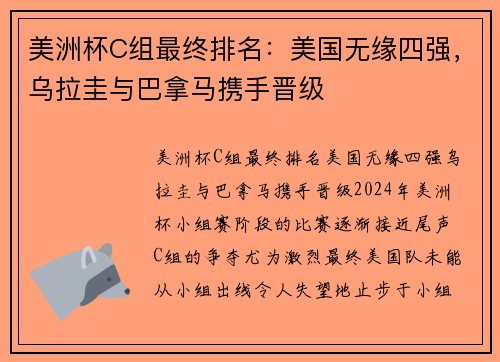 美洲杯C组最终排名：美国无缘四强，乌拉圭与巴拿马携手晋级

美洲杯C组最终排名美国无缘四强乌拉圭与巴拿马携手晋级2024年美洲杯小组赛阶段的比赛逐渐接近尾声C组的争夺尤为激烈最终美国队未能从小组出线令人失望地止步于小组